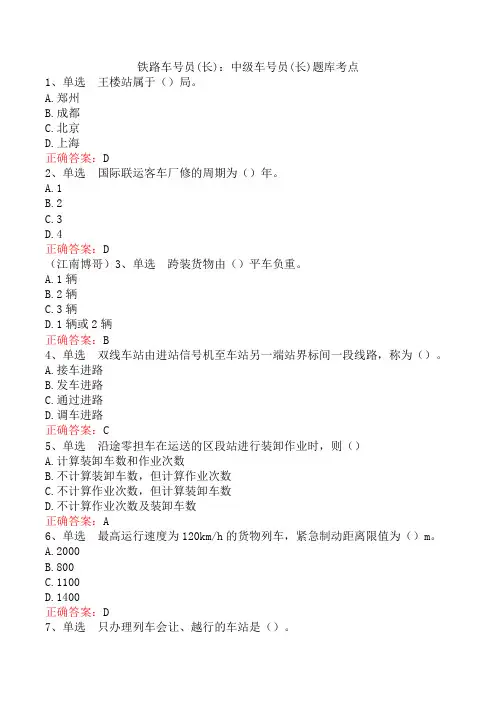 铁路车号员(长)：中级车号员(长)题库考点

1、单选　王楼站属于（）局。
A.郑州
B.成都
C.北京
D.上海
正确答案：D

2、单选　国际联运客车厂修的周期为（）年。
A.1
B.2
C.3
D.4
正确答案：D

（江南博哥）3、单选　跨装货物由（）平车负重。
A.1辆
B.2辆
C.3辆
D.1辆或2辆
正确答案：B

4、单选　双线车站由进站信号机至车站另一端站界标间一段线路，称为（）。
A.接车进路
B.发车进路
C.通过进路
D.调车进路
正确答案：C

5、单选　沿途零担车在运送的区段站进行装卸作业时，则（）
A.计算装卸车数和作业次数
B.不计算装卸车数，但计算作业次数
C.不计算作业次数，但计算装卸车数
D.不计算作业次数及装卸车数
正确答案：A

6、单选　最高运行速度为120km/h的货物列车，紧急制动距离限值为（）m。
A.2000
B.800
C.1100
D.1400
正确答案：D

7、单选　只办理列车会让、越行的车站是（）。